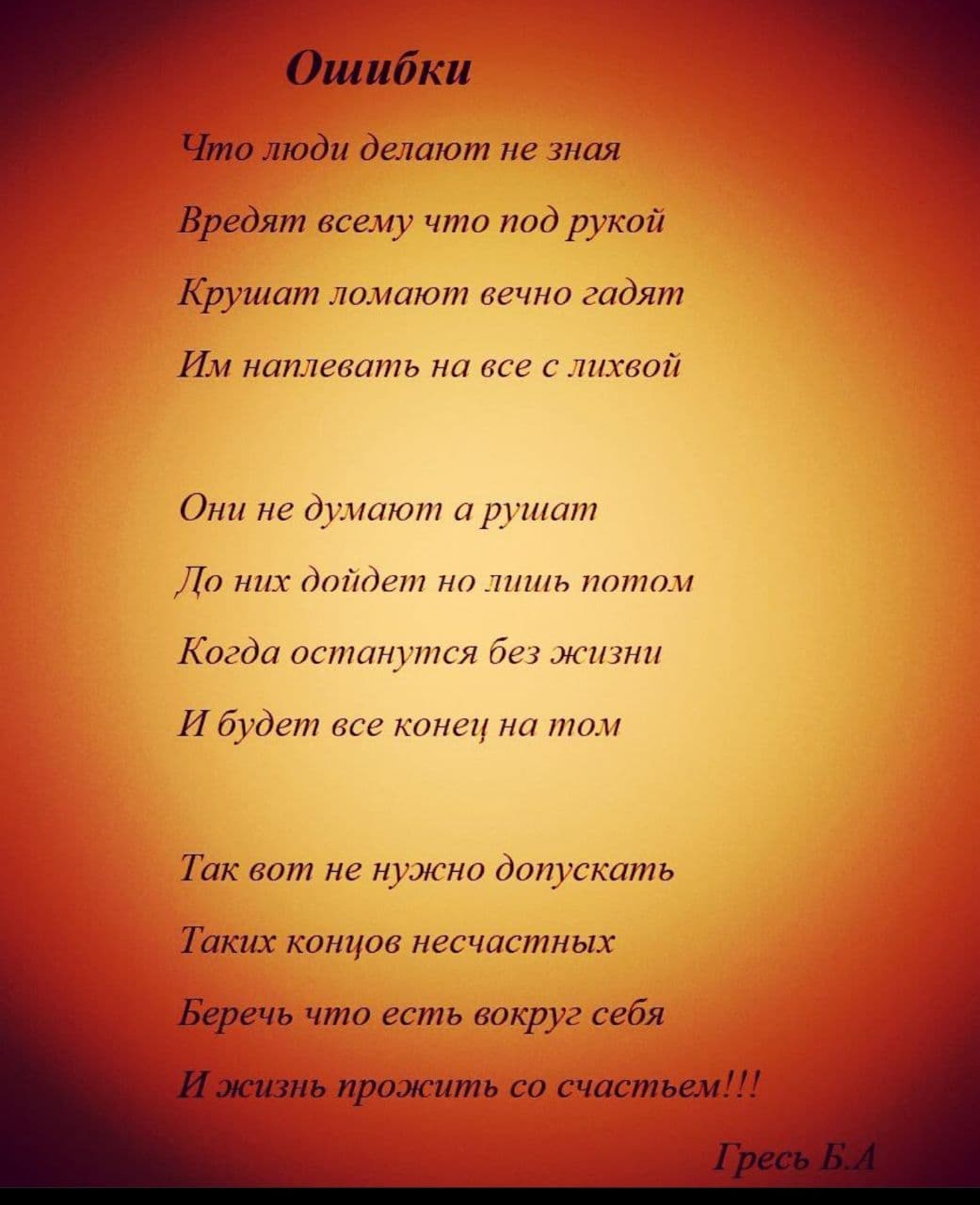 Ошибки

Что люди делают не зная
Вредят всему что под рукой
Крушат ломают вечно гадят
Им наплевать на все с лихвой

Они не думают а рушат
До них дойдет но лишь потом
Когда останутся без жизни
И будет все конец на том

Так вот не нужно допускать
Таких концов несчастных
Беречь что есть вокруг себя
И жизнь прожить со счастьем!!!

Гресь Б.А